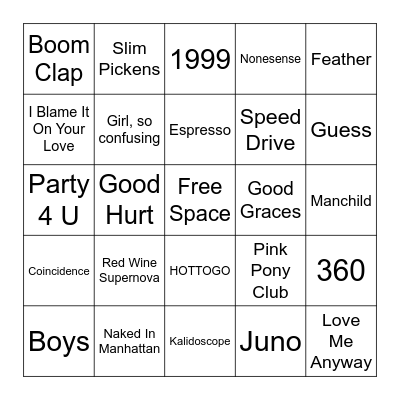 | | | | | |
|---|---|---|---|---|
| Boom Clap | Slim Pickens | 1999 | Nonesense | Feather |
| I Blame It On Your Love | Girl, so confusing | Espresso | Speed Drive | Guess |
| Party 4 U | Good Hurt | Free Space | Good Graces | Manchild |
| Coincidence | Red Wine Supernova | HOTTOGO | Pink Pony Club | 360 |
| Boys | Naked In Manhattan | Kalidoscope | Juno | Love Me Anyway |